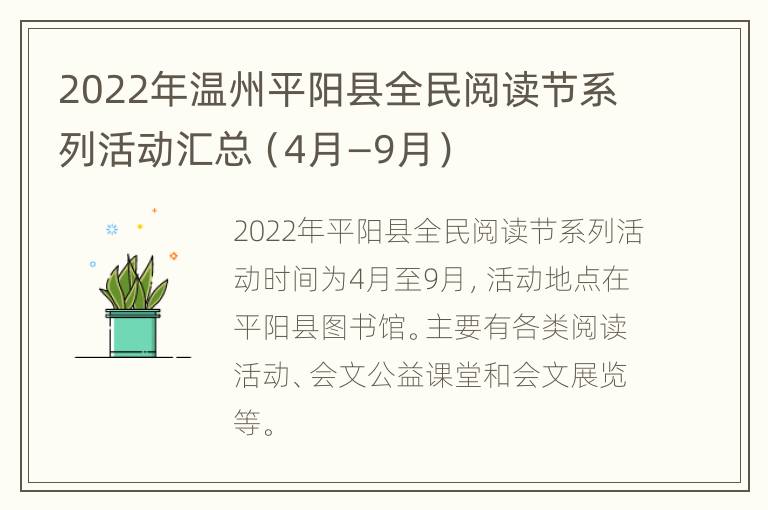 2022年温州平阳县全民阅读节系列活动汇总（4月—9月）

2022年平阳县全民阅读节系列活动时间为4月至9月，活动地点在平阳县图书馆。主要有各类阅读活动、会文公益课堂和会文展览等。